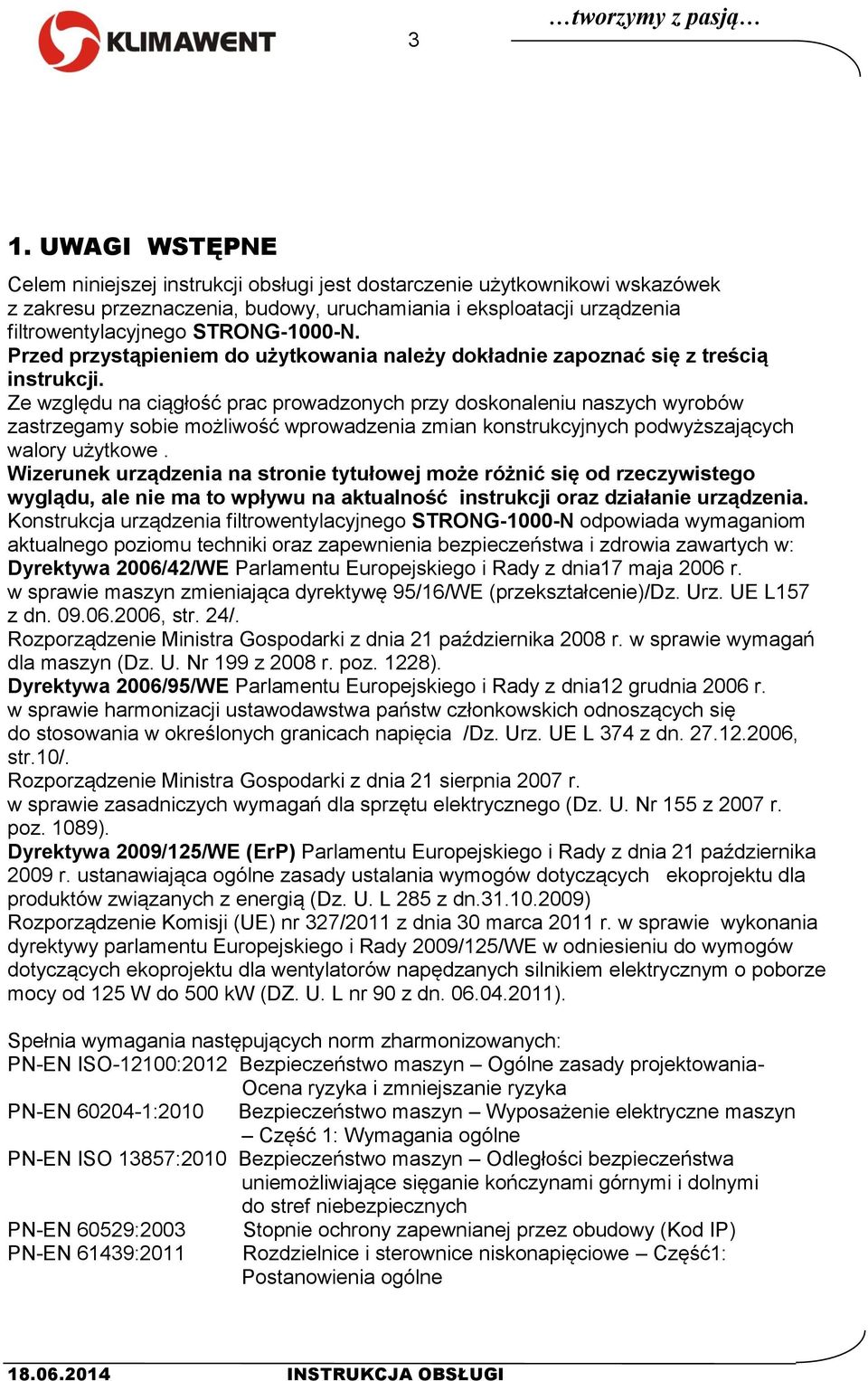 KLIMAWENT 3 …tworzymy z pasją…

1. UWAGI WSTĘPNE

Celem niniejszej instrukcji obsługi jest dostarczenie użytkownikowi wskazówek z zakresu przeznaczenia, budowy, uruchamiania i eksploatacji urządzenia filtrowentylacyjnego STRONG-1000-N.
Przed przystąpieniem do użytkowania należy dokładnie zapoznać się z treścią instrukcji.
Ze względu na ciągłość prac prowadzonych przy doskonaleniu naszych wyrobów zastrzegamy sobie możliwość wprowadzenia zmian konstrukcyjnych podwyższających walory użytkowe .
Wizerunek urządzenia na stronie tytułowej może różnić się od rzeczywistego wyglądu, ale nie ma to wpływu na aktualność instrukcji oraz działanie urządzenia.
Konstrukcja urządzenia filtrowentylacyjnego STRONG-1000-N odpowiada wymaganiom aktualnego poziomu techniki oraz zapewnienia bezpieczeństwa i zdrowia zawartych w:
Dyrektywa 2006/42/WE Parlamentu Europejskiego i Rady z dnia17 maja 2006 r. w sprawie maszyn zmieniająca dyrektywę 95/16/WE (przekształcenie)/Dz. Urz. UE L157 z dn. 09.06.2006, str. 24/.
Rozporządzenie Ministra Gospodarki z dnia 21 października 2008 r. w sprawie wymagań dla maszyn (Dz. U. Nr 199 z 2008 r. poz. 1228).
Dyrektywa 2006/95/WE Parlamentu Europejskiego i Rady z dnia12 grudnia 2006 r. w sprawie harmonizacji ustawodawstwa państw członkowskich odnoszących się do stosowania w określonych granicach napięcia /Dz. Urz. UE L 374 z dn. 27.12.2006, str.10/.
Rozporządzenie Ministra Gospodarki z dnia 21 sierpnia 2007 r. w sprawie zasadniczych wymagań dla sprzętu elektrycznego (Dz. U. Nr 155 z 2007 r. poz. 1089).
Dyrektywa 2009/125/WE (ErP) Parlamentu Europejskiego i Rady z dnia 21 października 2009 r. ustanawiająca ogólne zasady ustalania wymogów dotyczących ekoprojektu dla produktów związanych z energią (Dz. U. L 285 z dn.31.10.2009)
Rozporządzenie Komisji (UE) nr 327/2011 z dnia 30 marca 2011 r. w sprawie wykonania dyrektywy parlamentu Europejskiego i Rady 2009/125/WE w odniesieniu do wymogów dotyczących ekoprojektu dla wentylatorów napędzanych silnikiem elektrycznym o poborze mocy od 125 W do 500 kW (DZ. U. L nr 90 z dn. 06.04.2011).

Spełnia wymagania następujących norm zharmonizowanych:
PN-EN ISO-12100:2012 Bezpieczeństwo maszyn – Ogólne zasady projektowania- Ocena ryzyka i zmniejszanie ryzyka
PN-EN 60204-1:2010 Bezpieczeństwo maszyn – Wyposażenie elektryczne maszyn – Część 1: Wymagania ogólne
PN-EN ISO 13857:2010 Bezpieczeństwo maszyn – Odległości bezpieczeństwa uniemożliwiające sięganie kończynami górnymi i dolnymi do stref niebezpiecznych
PN-EN 60529:2003 Stopnie ochrony zapewnianej przez obudowy (Kod IP)
PN-EN 61439:2011 Rozdzielnice i sterownice niskonapięciowe – Część1: Postanowienia ogólne

18.06.2014 INSTRUKCJA OBSŁUGI